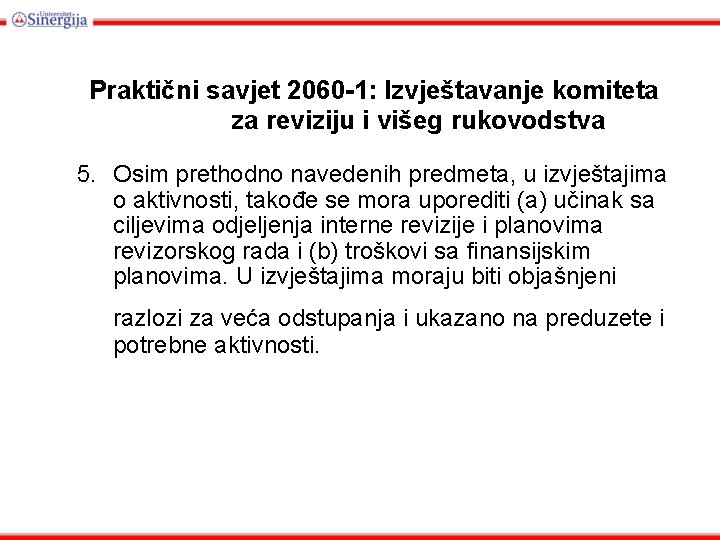 Univerzitet Sinergija

Praktični savjet 2060-1: Izvještavanje komiteta za reviziju i višeg rukovodstva

5. Osim prethodno navedenih predmeta, u izvještajima o aktivnosti, takođe se mora uporediti (a) učinak sa ciljevima odjeljenja interne revizije i planovima revizorskog rada i (b) troškovi sa finansijskim planovima. U izvještajima moraju biti objašnjeni

razlozi za veća odstupanja i ukazano na preduzete i potrebne aktivnosti.